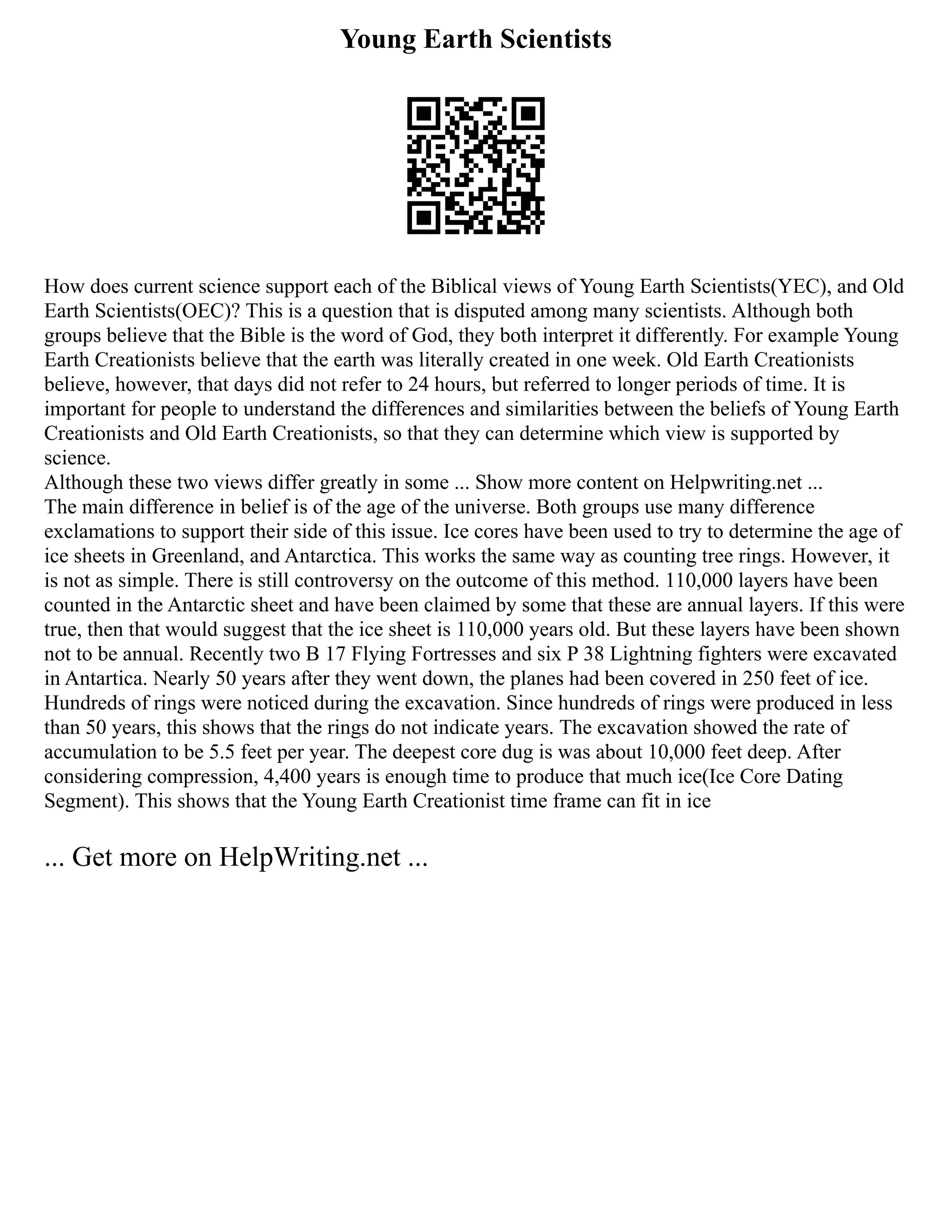 Young Earth Scientists

How does current science support each of the Biblical views of Young Earth Scientists(YEC), and Old Earth Scientists(OEC)? This is a question that is disputed among many scientists. Although both groups believe that the Bible is the word of God, they both interpret it differently. For example Young Earth Creationists believe that the earth was literally created in one week. Old Earth Creationists believe, however, that days did not refer to 24 hours, but referred to longer periods of time. It is important for people to understand the differences and similarities between the beliefs of Young Earth Creationists and Old Earth Creationists, so that they can determine which view is supported by science.
Although these two views differ greatly in some ... Show more content on Helpwriting.net ...
The main difference in belief is of the age of the universe. Both groups use many difference exclamations to support their side of this issue. Ice cores have been used to try to determine the age of ice sheets in Greenland, and Antarctica. This works the same way as counting tree rings. However, it is not as simple. There is still controversy on the outcome of this method. 110,000 layers have been counted in the Antarctic sheet and have been claimed by some that these are annual layers. If this were true, then that would suggest that the ice sheet is 110,000 years old. But these layers have been shown not to be annual. Recently two B 17 Flying Fortresses and six P 38 Lightning fighters were excavated in Antartica. Nearly 50 years after they went down, the planes had been covered in 250 feet of ice. Hundreds of rings were noticed during the excavation. Since hundreds of rings were produced in less than 50 years, this shows that the rings do not indicate years. The excavation showed the rate of accumulation to be 5.5 feet per year. The deepest core dug is was about 10,000 feet deep. After considering compression, 4,400 years is enough time to produce that much ice(Ice Core Dating Segment). This shows that the Young Earth Creationist time frame can fit in ice

... Get more on HelpWriting.net ...